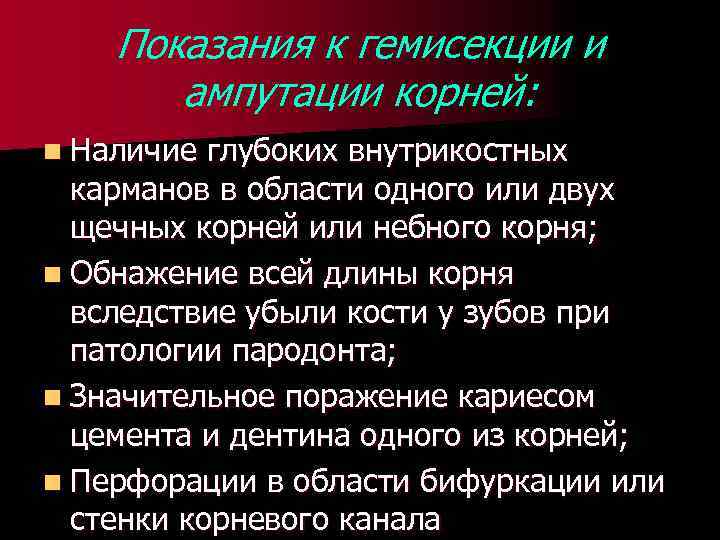 Показания к гемисекции и ампутации корней:

Наличие глубоких внутрикостных карманов в области одного или двух щечных корней или небного корня;

Обнажение всей длины корня вследствие убыли кости у зубов при патологии пародонта;

Значительное поражение кариесом цемента и дентина одного из корней;

Перфорации в области бифуркации или стенки корневого канала